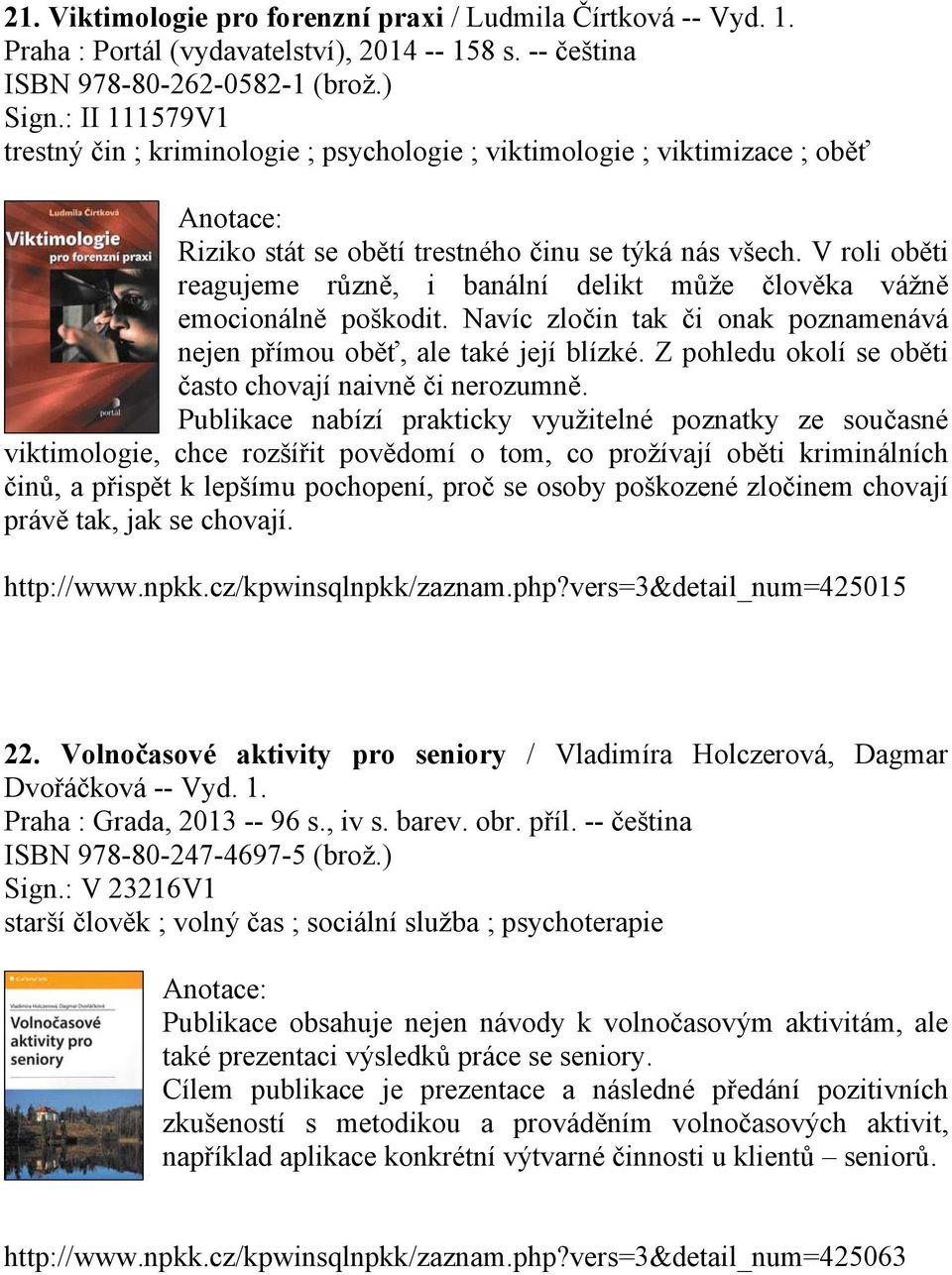 21. Viktimologie pro forenzní praxi / Ludmila Čírtková -- Vyd. 1.
Praha : Portál (vydavatelství), 2014 -- 158 s. -- čeština
ISBN 978-80-262-0582-1 (brož.)
Sign.: II 111579V1
trestný čin ; kriminologie ; psychologie ; viktimologie ; viktimizace ; oběť

Ludmila Čírtková
Viktimologie pro forenzní praxi
portál

Anotace:
Riziko stát se obětí trestného činu se týká nás všech. V roli oběti reagujeme různě, i banální delikt může člověka vážně emocionálně poškodit. Navíc zločin tak či onak poznamenává nejen přímou oběť, ale také její blízké. Z pohledu okolí se oběti často chovají naivně či nerozumně.
Publikace nabízí prakticky využitelné poznatky ze současné viktimologie, chce rozšířit povědomí o tom, co prožívají oběti kriminálních činů, a přispět k lepšímu pochopení, proč se osoby poškozené zločinem chovají právě tak, jak se chovají.

http://www.npkk.cz/kpwinsqlnpkk/zaznam.php?vers=3&detail_num=425015

22. Volnočasové aktivity pro seniory / Vladimíra Holczerová, Dagmar Dvořáčková -- Vyd. 1.
Praha : Grada, 2013 -- 96 s., iv s. barev. obr. příl. -- čeština
ISBN 978-80-247-4697-5 (brož.)
Sign.: V 23216V1
starší člověk ; volný čas ; sociální služba ; psychoterapie

Vladimíra Holczerová, Dagmar Dvořáčková
Volnočasové aktivity pro seniory

Anotace:
Publikace obsahuje nejen návody k volnočasovým aktivitám, ale také prezentaci výsledků práce se seniory.
Cílem publikace je prezentace a následné předání pozitivních zkušeností s metodikou a prováděním volnočasových aktivit, například aplikace konkrétní výtvarné činnosti u klientů – seniorů.

http://www.npkk.cz/kpwinsqlnpkk/zaznam.php?vers=3&detail_num=425063